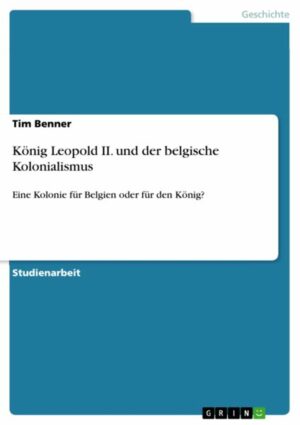 Geschichte

Tim Benner

König Leopold II. und der belgische Kolonialismus

Eine Kolonie für Belgien oder für den König?

Studienarbeit

GRIN